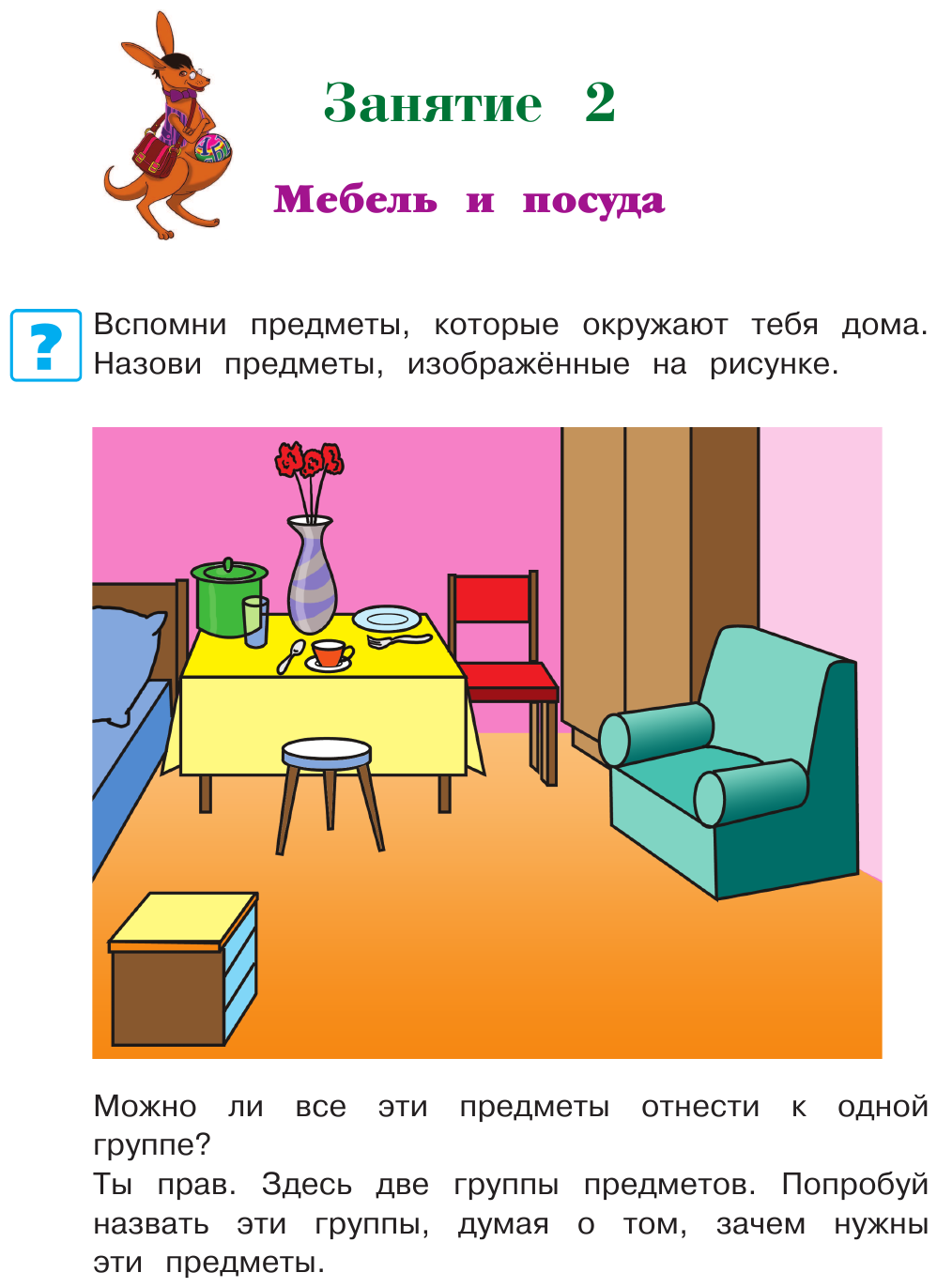 Занятие 2

Мебель и посуда

?

Вспомни предметы, которые окружают тебя дома. Назови предметы, изображённые на рисунке.

Можно ли все эти предметы отнести к одной группе?
Ты прав. Здесь две группы предметов. Попробуй назвать эти группы, думая о том, зачем нужны эти предметы.